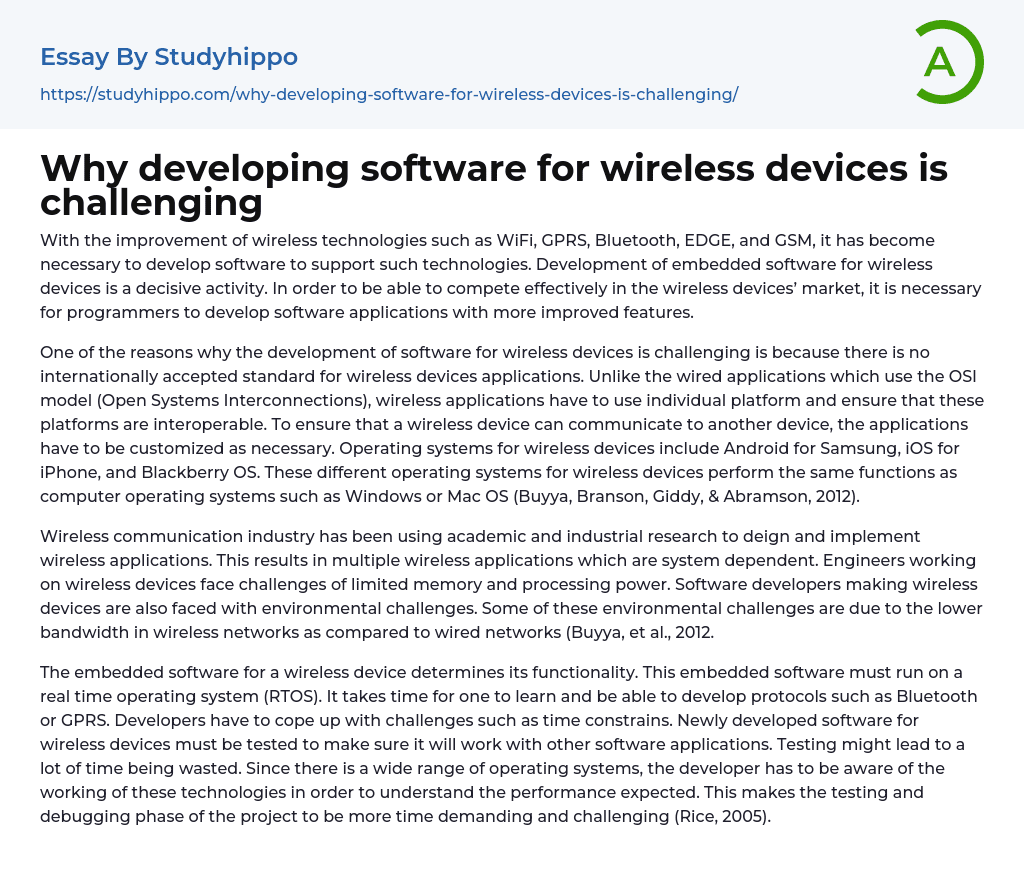 Essay By Studyhippo

https://studyhippo.com/why-developing-software-for-wireless-devices-is-challenging/

A

Why developing software for wireless devices is challenging

With the improvement of wireless technologies such as WiFi, GPRS, Bluetooth, EDGE, and GSM, it has become necessary to develop software to support such technologies. Development of embedded software for wireless devices is a decisive activity. In order to be able to compete effectively in the wireless devices' market, it is necessary for programmers to develop software applications with more improved features.

One of the reasons why the development of software for wireless devices is challenging is because there is no internationally accepted standard for wireless devices applications. Unlike the wired applications which use the OSI model (Open Systems Interconnections), wireless applications have to use individual platform and ensure that these platforms are interoperable. To ensure that a wireless device can communicate to another device, the applications have to be customized as necessary. Operating systems for wireless devices include Android for Samsung, iOS for iPhone, and Blackberry OS. These different operating systems for wireless devices perform the same functions as computer operating systems such as Windows or Mac OS (Buyya, Branson, Giddy, & Abramson, 2012).

Wireless communication industry has been using academic and industrial research to deign and implement wireless applications. This results in multiple wireless applications which are system dependent. Engineers working on wireless devices face challenges of limited memory and processing power. Software developers making wireless devices are also faced with environmental challenges. Some of these environmental challenges are due to the lower bandwidth in wireless networks as compared to wired networks (Buyya, et al., 2012.

The embedded software for a wireless device determines its functionality. This embedded software must run on a real time operating system (RTOS). It takes time for one to learn and be able to develop protocols such as Bluetooth or GPRS. Developers have to cope up with challenges such as time constrains. Newly developed software for wireless devices must be tested to make sure it will work with other software applications. Testing might lead to a lot of time being wasted. Since there is a wide range of operating systems, the developer has to be aware of the working of these technologies in order to understand the performance expected. This makes the testing and debugging phase of the project to be more time demanding and challenging (Rice, 2005).